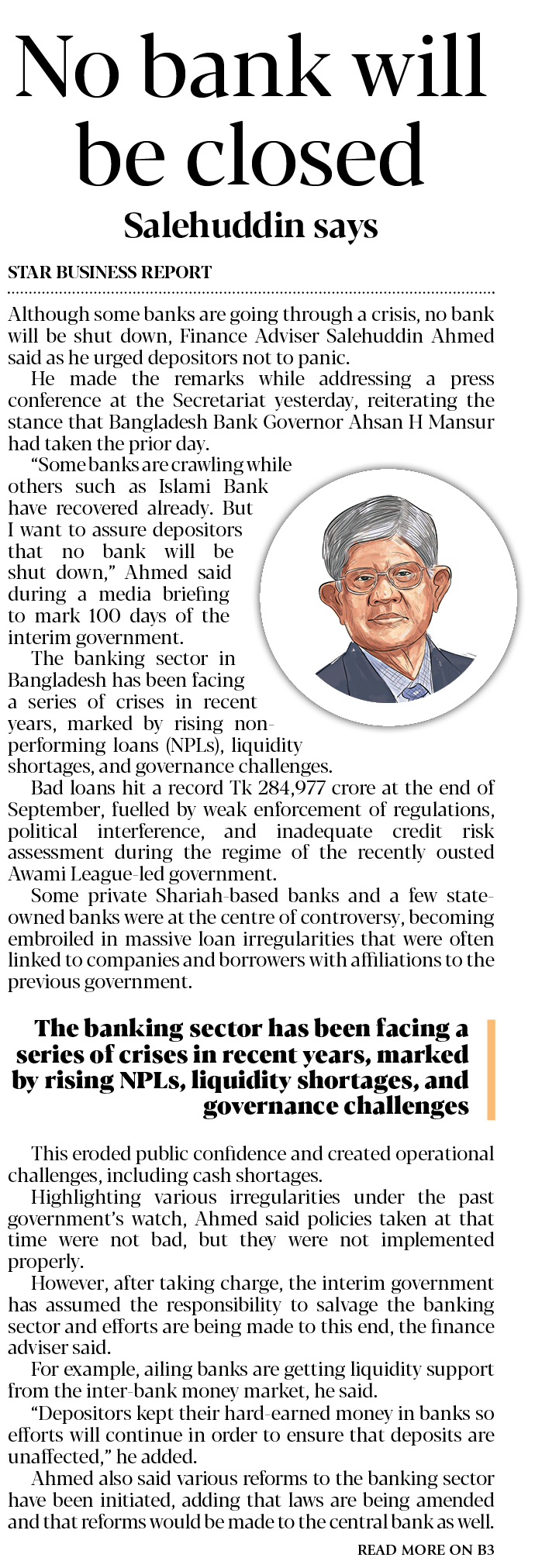 No bank will be closed

Salehuddin says

STAR BUSINESS REPORT

Although some banks are going through a crisis, no bank will be shut down, Finance Adviser Salehuddin Ahmed said as he urged depositors not to panic.

He made the remarks while addressing a press conference at the Secretariat yesterday, reiterating the stance that Bangladesh Bank Governor Ahsan H Mansur had taken the prior day.

"Some banks are crawling while others such as Islami Bank have recovered already. But I want to assure depositors that no bank will be shut down," Ahmed said during a media briefing to mark 100 days of the interim government.

The banking sector in Bangladesh has been facing a series of crises in recent years, marked by rising non-performing loans (NPLs), liquidity shortages, and governance challenges.

Bad loans hit a record Tk 284,977 crore at the end of September, fuelled by weak enforcement of regulations, political interference, and inadequate credit risk assessment during the regime of the recently ousted Awami League-led government.

Some private Shariah-based banks and a few state-owned banks were at the centre of controversy, becoming embroiled in massive loan irregularities that were often linked to companies and borrowers with affiliations to the previous government.

The banking sector has been facing a series of crises in recent years, marked by rising NPLs, liquidity shortages, and governance challenges

This eroded public confidence and created operational challenges, including cash shortages.

Highlighting various irregularities under the past government's watch, Ahmed said policies taken at that time were not bad, but they were not implemented properly.

However, after taking charge, the interim government has assumed the responsibility to salvage the banking sector and efforts are being made to this end, the finance adviser said.

For example, ailing banks are getting liquidity support from the inter-bank money market, he said.

"Depositors kept their hard-earned money in banks so efforts will continue in order to ensure that deposits are unaffected," he added.

Ahmed also said various reforms to the banking sector have been initiated, adding that laws are being amended and that reforms would be made to the central bank as well.

READ MORE ON B3